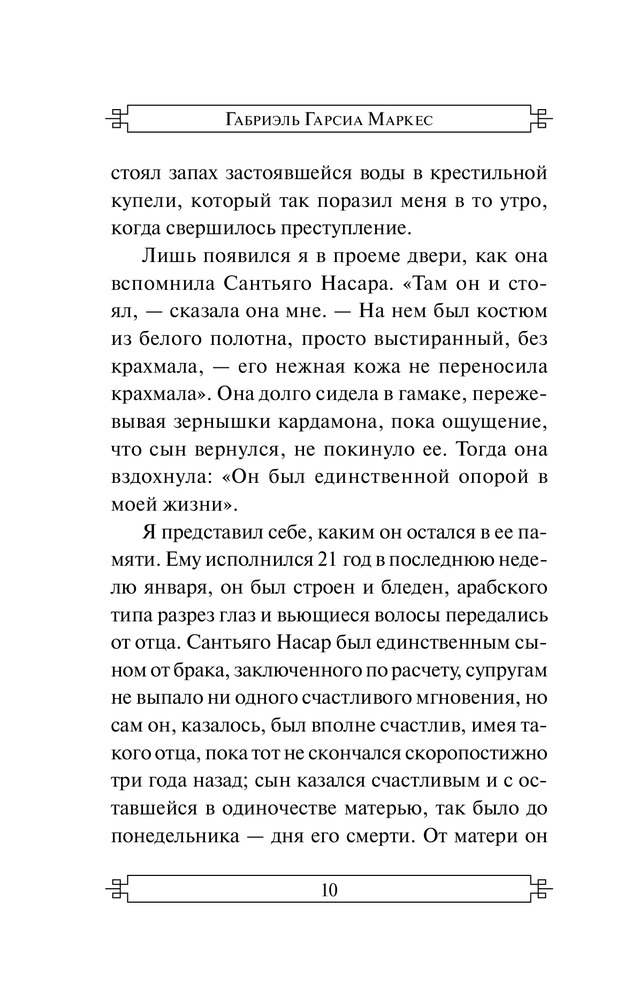 Габриэль Гарсиа Маркес

стоял запах застоявшейся воды в крестильной купели, который так поразил меня в то утро, когда свершилось преступление.

Лишь появился я в проеме двери, как она вспомнила Сантьяго Насара. «Там он и стоял, — сказала она мне. — На нем был костюм из белого полотна, просто выстиранный, без крахмала, — его нежная кожа не переносила крахмала». Она долго сидела в гамаке, пережевывая зернышки кардамона, пока ощущение, что сын вернулся, не покинуло ее. Тогда она вздохнула: «Он был единственной опорой в моей жизни».

Я представил себе, каким он остался в ее памяти. Ему исполнился 21 год в последнюю неделю января, он был строен и бледен, арабского типа разрез глаз и вьющиеся волосы передались от отца. Сантьяго Насар был единственным сыном от брака, заключенного по расчету, супругам не выпало ни одного счастливого мгновения, но сам он, казалось, был вполне счастлив, имея такого отца, пока тот не скончался скоропостижно три года назад; сын казался счастливым и с оставшейся в одиночестве матерью, так было до понедельника — дня его смерти. От матери он

10